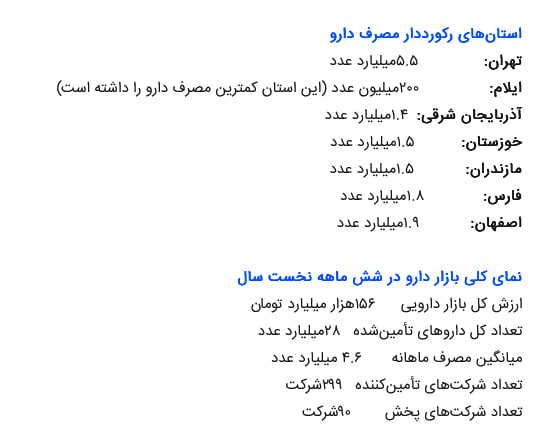 استان‌های رکورددار مصرف دارو

تهران: ۵.۵میلیارد عدد

ایلام: ۲۰۰میلیون عدد (این استان کمترین مصرف دارو را داشته است)

آذربایجان شرقی: ۱.۴میلیارد عدد

خوزستان: ۱.۵میلیارد عدد

مازندران: ۱.۵میلیارد عدد

فارس: ۱.۸میلیارد عدد

اصفهان: ۱.۹میلیارد عدد

نمای کلی بازار دارو در شش ماهه نخست سال

ارزش کل بازار دارویی ۱۵۶هزار میلیارد تومان

تعداد کل داروهای تأمین‌شده ۲۸میلیارد عدد

میانگین مصرف ماهانه ۴.۶ میلیارد عدد

تعداد شرکت‌های تأمین‌کننده ۲۹۹شرکت

تعداد شرکت‌های پخش ۹۰شرکت